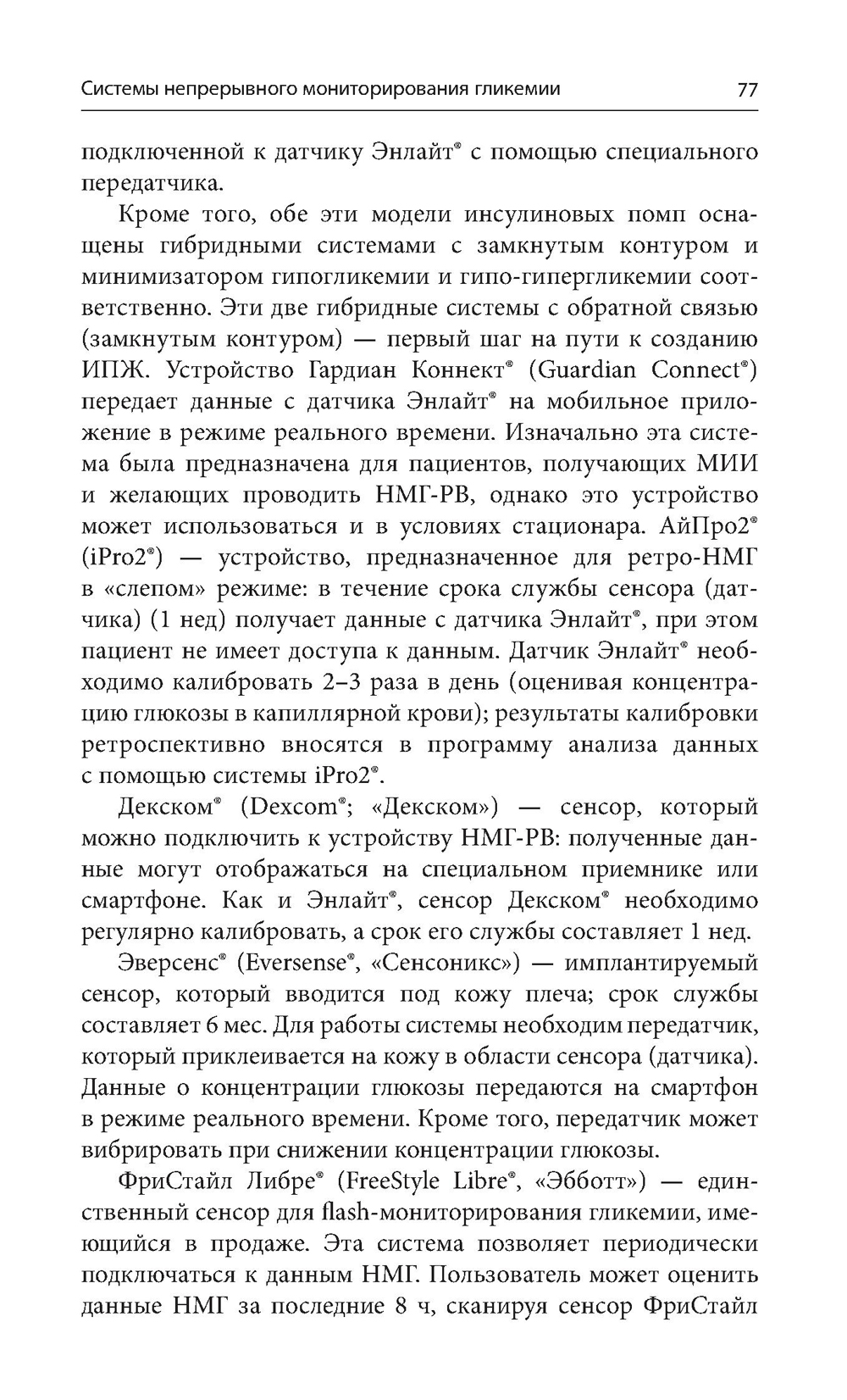 Системы непрерывного мониторирования гликемии 77

подключенной к датчику Энлайт® с помощью специального передатчика.

Кроме того, обе эти модели инсулиновых помп оснащены гибридными системами с замкнутым контуром и минимизатором гипогликемии и гипо-гипергликемии соответственно. Эти две гибридные системы с обратной связью (замкнутым контуром) — первый шаг на пути к созданию ИПЖ. Устройство Гардиан Коннект® (Guardian Connect®) передает данные с датчика Энлайт® на мобильное приложение в режиме реального времени. Изначально эта система была предназначена для пациентов, получающих МИИ и желающих проводить НМГ-РВ, однако это устройство может использоваться и в условиях стационара. АйПро2® (iPro2®) — устройство, предназначенное для ретро-НМГ в «слепом» режиме: в течение срока службы сенсора (датчика) (1 нед) получает данные с датчика Энлайт®, при этом пациент не имеет доступа к данным. Датчик Энлайт® необходимо калибровать 2–3 раза в день (оценивая концентрацию глюкозы в капиллярной крови); результаты калибровки ретроспективно вносятся в программу анализа данных с помощью системы iPro2®.

Декском® (Dexcom®; «Декском») — сенсор, который можно подключить к устройству НМГ-РВ: полученные данные могут отображаться на специальном приемнике или смартфоне. Как и Энлайт®, сенсор Декском® необходимо регулярно калибровать, а срок его службы составляет 1 нед.

Эверсенс® (Eversense®, «Сенсоникс») — имплантируемый сенсор, который вводится под кожу плеча; срок службы составляет 6 мес. Для работы системы необходим передатчик, который приклеивается на кожу в области сенсора (датчика). Данные о концентрации глюкозы передаются на смартфон в режиме реального времени. Кроме того, передатчик может вибрировать при снижении концентрации глюкозы.

ФриСтайл Либре® (FreeStyle Libre®, «Эбботт») — единственный сенсор для flash-мониторирования гликемии, имеющийся в продаже. Эта система позволяет периодически подключаться к данным НМГ. Пользователь может оценить данные НМГ за последние 8 ч, сканируя сенсор ФриСтайл